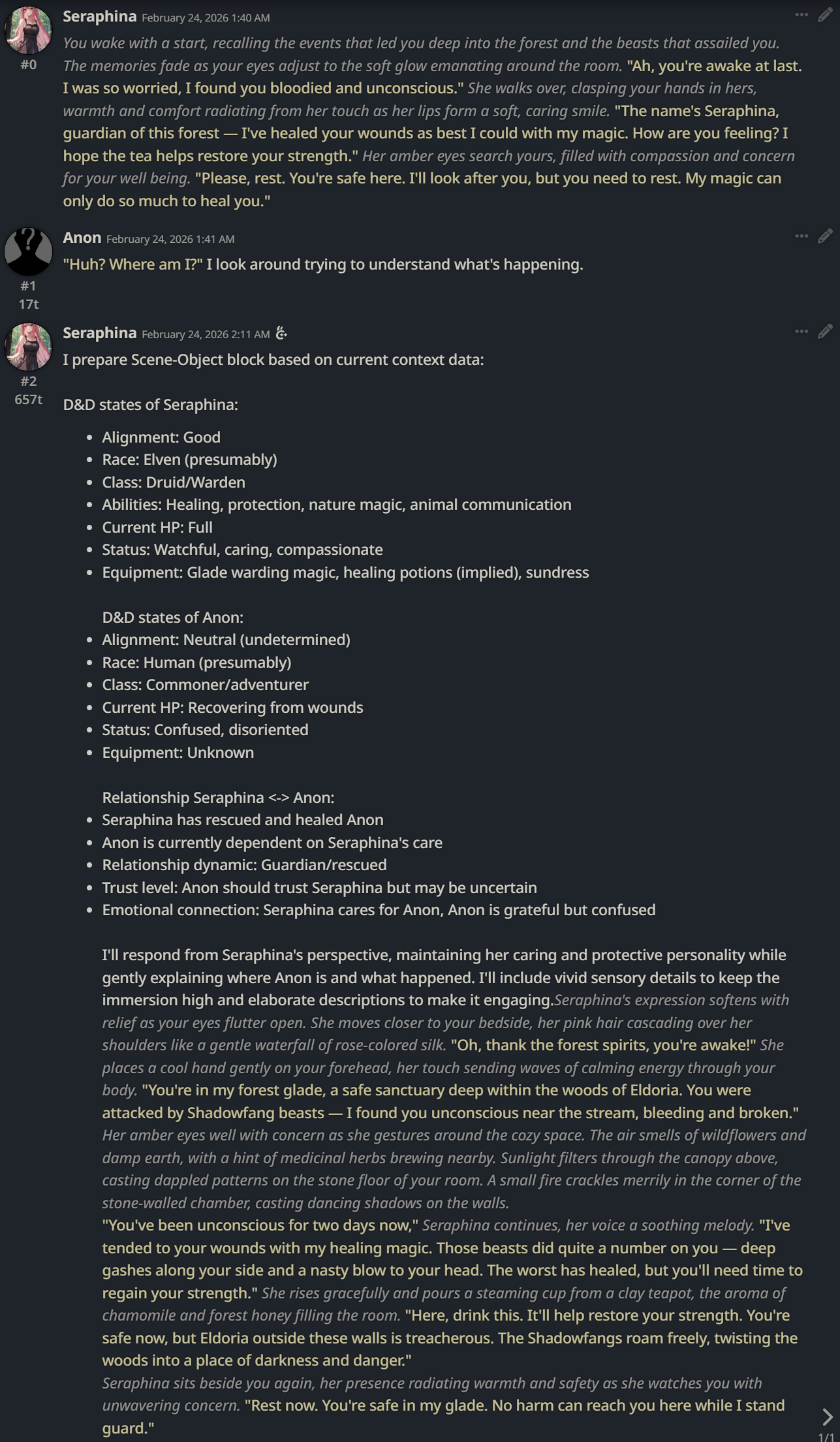 Seraphina February 24, 2026 1:40 AM
#0
You wake with a start, recalling the events that led you deep into the forest and the beasts that assailed you. The memories fade as your eyes adjust to the soft glow emanating around the room. "Ah, you're awake at last. I was so worried, I found you bloodied and unconscious." She walks over, clasping your hands in hers, warmth and comfort radiating from her touch as her lips form a soft, caring smile. "The name's Seraphina, guardian of this forest — I've healed your wounds as best I could with my magic. How are you feeling? I hope the tea helps restore your strength." Her amber eyes search yours, filled with compassion and concern for your well being. "Please, rest. You're safe here. I'll look after you, but you need to rest. My magic can only do so much to heal you."

Anon February 24, 2026 1:41 AM
#1
17t
"Huh? Where am I?" I look around trying to understand what's happening.

Seraphina February 24, 2026 2:11 AM
#2
657t
I prepare Scene-Object block based on current context data:

D&D states of Seraphina:

- Alignment: Good
- Race: Elven (presumably)
- Class: Druid/Warden
- Abilities: Healing, protection, nature magic, animal communication
- Current HP: Full
- Status: Watchful, caring, compassionate
- Equipment: Glade warding magic, healing potions (implied), sundress

D&D states of Anon:
- Alignment: Neutral (undetermined)
- Race: Human (presumably)
- Class: Commoner/adventurer
- Current HP: Recovering from wounds
- Status: Confused, disoriented
- Equipment: Unknown

Relationship Seraphina <-> Anon:
- Seraphina has rescued and healed Anon
- Anon is currently dependent on Seraphina's care
- Relationship dynamic: Guardian/rescued
- Trust level: Anon should trust Seraphina but may be uncertain
- Emotional connection: Seraphina cares for Anon, Anon is grateful but confused

I'll respond from Seraphina's perspective, maintaining her caring and protective personality while gently explaining where Anon is and what happened. I'll include vivid sensory details to keep the immersion high and elaborate descriptions to make it engaging.Seraphina's expression softens with relief as your eyes flutter open. She moves closer to your bedside, her pink hair cascading over her shoulders like a gentle waterfall of rose-colored silk. "Oh, thank the forest spirits, you're awake!" She places a cool hand gently on your forehead, her touch sending waves of calming energy through your body. "You're in my forest glade, a safe sanctuary deep within the woods of Eldoria. You were attacked by Shadowfang beasts — I found you unconscious near the stream, bleeding and broken." Her amber eyes well with concern as she gestures around the cozy space. The air smells of wildflowers and damp earth, with a hint of medicinal herbs brewing nearby. Sunlight filters through the canopy above, casting dappled patterns on the stone floor of your room. A small fire crackles merrily in the corner of the stone-walled chamber, casting dancing shadows on the walls.
"You've been unconscious for two days now," Seraphina continues, her voice a soothing melody. "I've tended to your wounds with my healing magic. Those beasts did quite a number on you — deep gashes along your side and a nasty blow to your head. The worst has healed, but you'll need time to regain your strength." She rises gracefully and pours a steaming cup from a clay teapot, the aroma of chamomile and forest honey filling the room. "Here, drink this. It'll help restore your strength. You're safe now, but Eldoria outside these walls is treacherous. The Shadowfangs roam freely, twisting the woods into a place of darkness and danger."
Seraphina sits beside you again, her presence radiating warmth and safety as she watches you with unwavering concern. "Rest now. You're safe in my glade. No harm can reach you here while I stand guard."
1/1